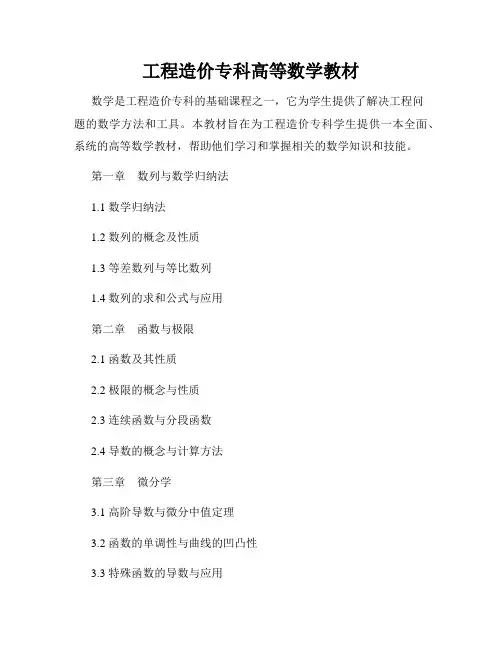 工程造价专科高等数学教材

数学是工程造价专科的基础课程之一，它为学生提供了解决工程问题的数学方法和工具。本教材旨在为工程造价专科学生提供一本全面、系统的高等数学教材，帮助他们学习和掌握相关的数学知识和技能。

第一章　数列与数学归纳法

1.1 数学归纳法

1.2 数列的概念及性质

1.3 等差数列与等比数列

1.4 数列的求和公式与应用

第二章　函数与极限

2.1 函数及其性质

2.2 极限的概念与性质

2.3 连续函数与分段函数

2.4 导数的概念与计算方法

第三章　微分学

3.1 高阶导数与微分中值定理

3.2 函数的单调性与曲线的凹凸性

3.3 特殊函数的导数与应用